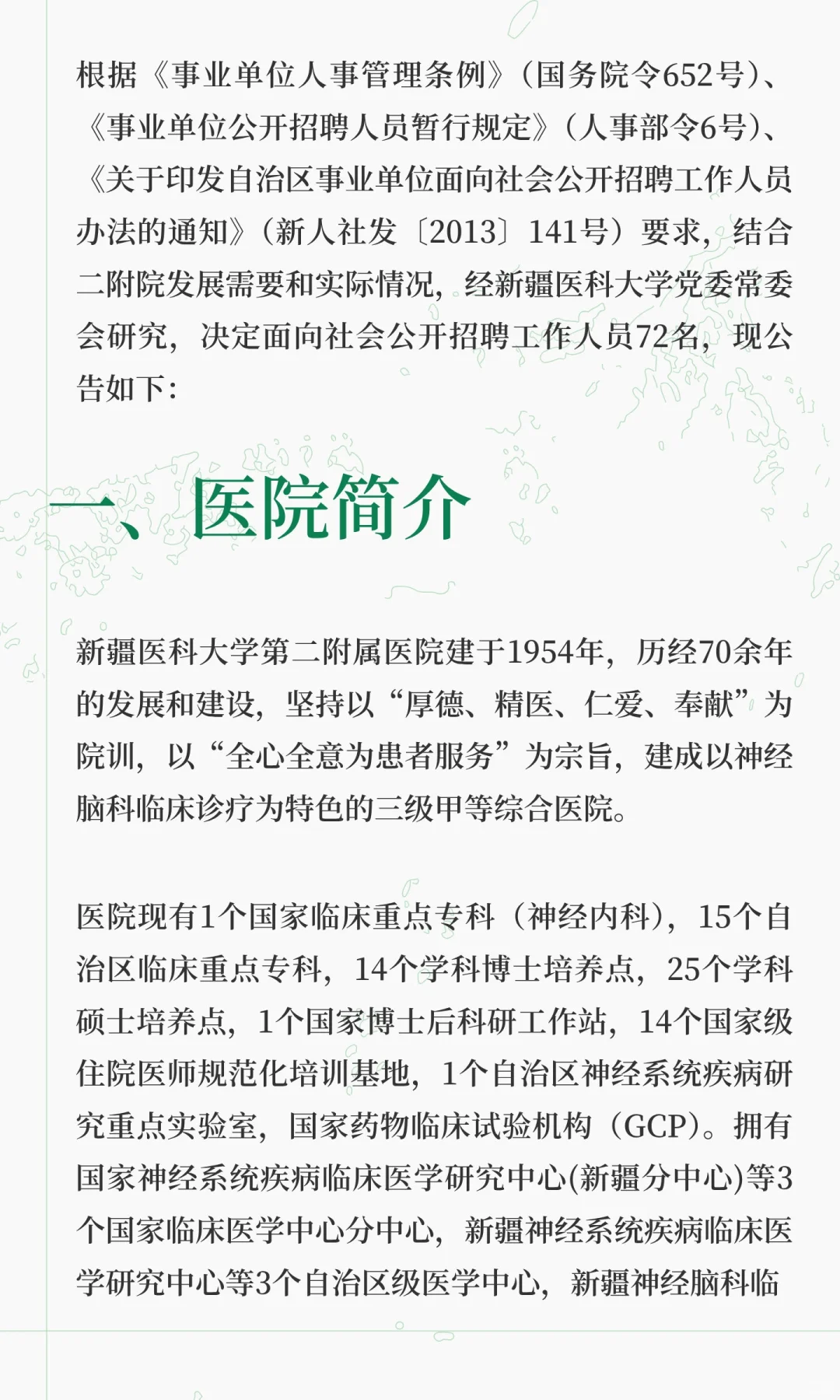 根据《事业单位人事管理条例》（国务院令652号）、《事业单位公开招聘人员暂行规定》（人事部令6号）、《关于印发自治区事业单位面向社会公开招聘工作人员办法的通知》（新人社发〔2013〕141号）要求，结合二附院发展需要和实际情况，经新疆医科大学党委常委会研究，决定面向社会公开招聘工作人员72名，现公告如下：

一、医院简介

新疆医科大学第二附属医院建于1954年，历经70余年的发展和建设，坚持以“厚德、精医、仁爱、奉献”为院训，以“全心全意为患者服务”为宗旨，建成以神经脑科临床诊疗为特色的三级甲等综合医院。

医院现有1个国家临床重点专科（神经内科），15个自治区临床重点专科，14个学科博士培养点，25个学科硕士培养点，1个国家博士后科研工作站，14个国家级住院医师规范化培训基地，1个自治区神经系统疾病研究重点实验室，国家药物临床试验机构（GCP）。拥有国家神经系统疾病临床医学研究中心(新疆分中心)等3个国家临床医学中心分中心，新疆神经系统疾病临床医学研究中心等3个自治区级医学中心，新疆神经脑科临